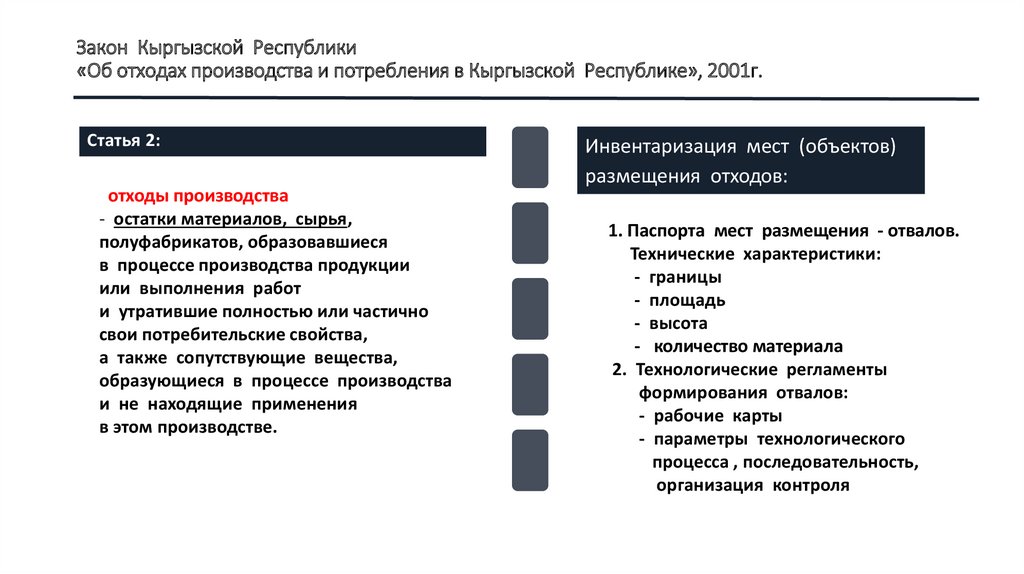 Закон Кыргызской Республики
«Об отходах производства и потребления в Кыргызской Республике», 2001г.

Статья 2:

отходы производства
- остатки материалов, сырья, полуфабрикатов, образовавшиеся в процессе производства продукции или выполнения работ и утратившие полностью или частично свои потребительские свойства, а также сопутствующие вещества, образующиеся в процессе производства и не находящие применения в этом производстве.

Инвентаризация мест (объектов) размещения отходов:

1. Паспорта мест размещения - отвалов.
Технические характеристики:
- границы
- площадь
- высота
- количество материала
2. Технологические регламенты формирования отвалов:
- рабочие карты
- параметры технологического процесса , последовательность, организация контроля